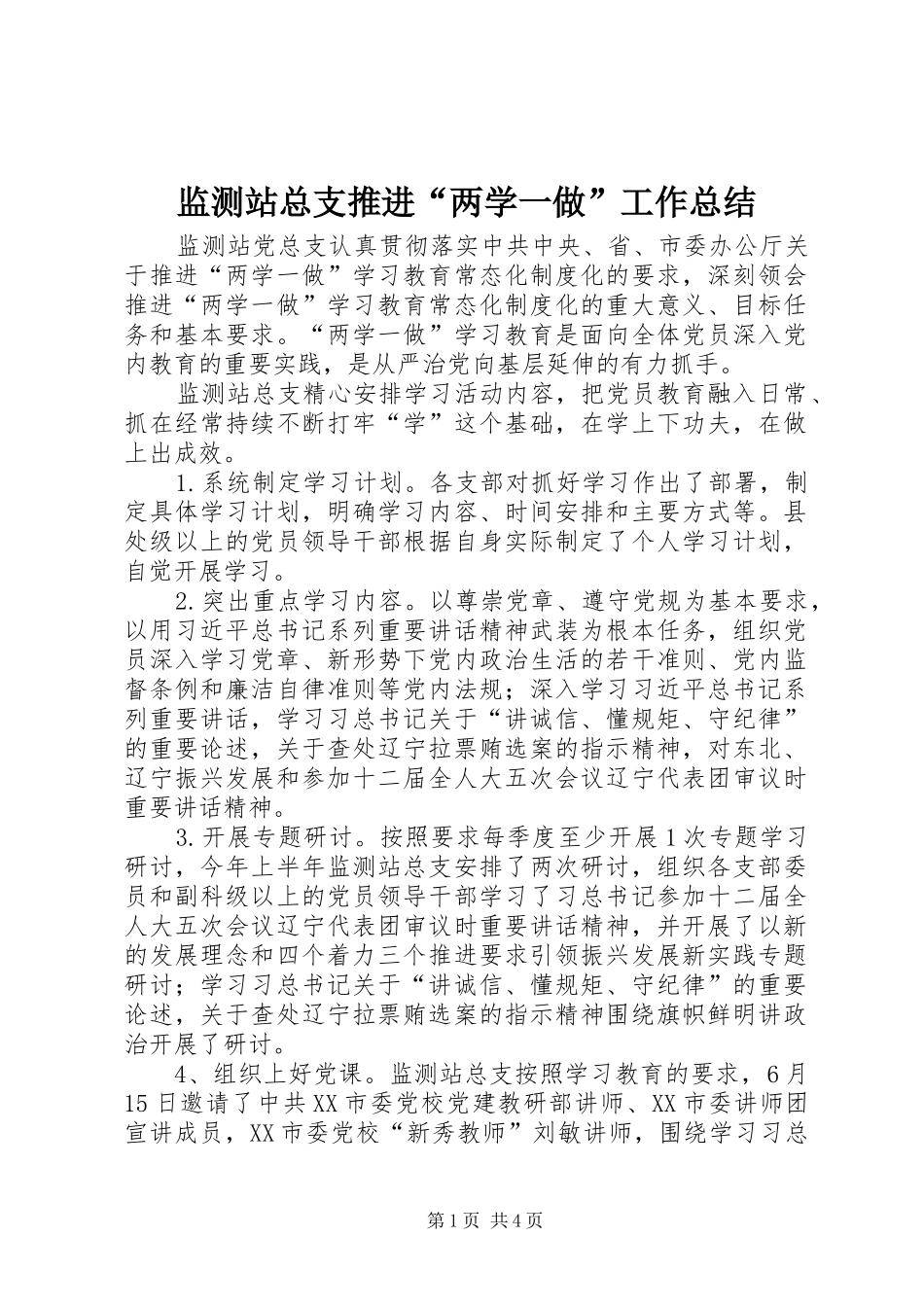 监测站总支推进“两学一做”工作总结

监测站党总支认真贯彻落实中共中央、省、市委办公厅关于推进“两学一做”学习教育常态化制度化的要求，深刻领会推进“两学一做”学习教育常态化制度化的重大意义、目标任务和基本要求。“两学一做”学习教育是面向全体党员深入党内教育的重要实践，是从严治党向基层延伸的有力抓手。

监测站总支精心安排学习活动内容，把党员教育融入日常、抓在经常持续不断打牢“学”这个基础，在学上下功夫，在做上出成效。

1.系统制定学习计划。各支部对抓好学习作出了部署，制定具体学习计划，明确学习内容、时间安排和主要方式等。县处级以上的党员领导干部根据自身实际制定了个人学习计划，自觉开展学习。

2.突出重点学习内容。以尊崇党章、遵守党规为基本要求，以用习近平总书记系列重要讲话精神武装为根本任务，组织党员深入学习党章、新形势下党内政治生活的若干准则、党内监督条例和廉洁自律准则等党内法规；深入学习习近平总书记系列重要讲话，学习习总书记关于“讲诚信、懂规矩、守纪律”的重要论述，关于查处辽宁拉票贿选案的指示精神，对东北、辽宁振兴发展和参加十二届全人大五次会议辽宁代表团审议时重要讲话精神。

3.开展专题研讨。按照要求每季度至少开展1次专题学习研讨，今年上半年监测站总支安排了两次研讨，组织各支部委员和副科级以上的党员领导干部学习了习总书记参加十二届全人大五次会议辽宁代表团审议时重要讲话精神，并开展了以新的发展理念和四个着力三个推进要求引领振兴发展新实践专题研讨；学习习总书记关于“讲诚信、懂规矩、守纪律”的重要论述，关于查处辽宁拉票贿选案的指示精神围绕旗帜鲜明讲政治开展了研讨。

4、组织上好党课。监测站总支按照学习教育的要求，6月15日邀请了中共XX市委党校党建教研部讲师、XX市委讲师团宣讲成员，XX市委党校“新秀教师”刘敏讲师，围绕学习习总

第1页 共4页